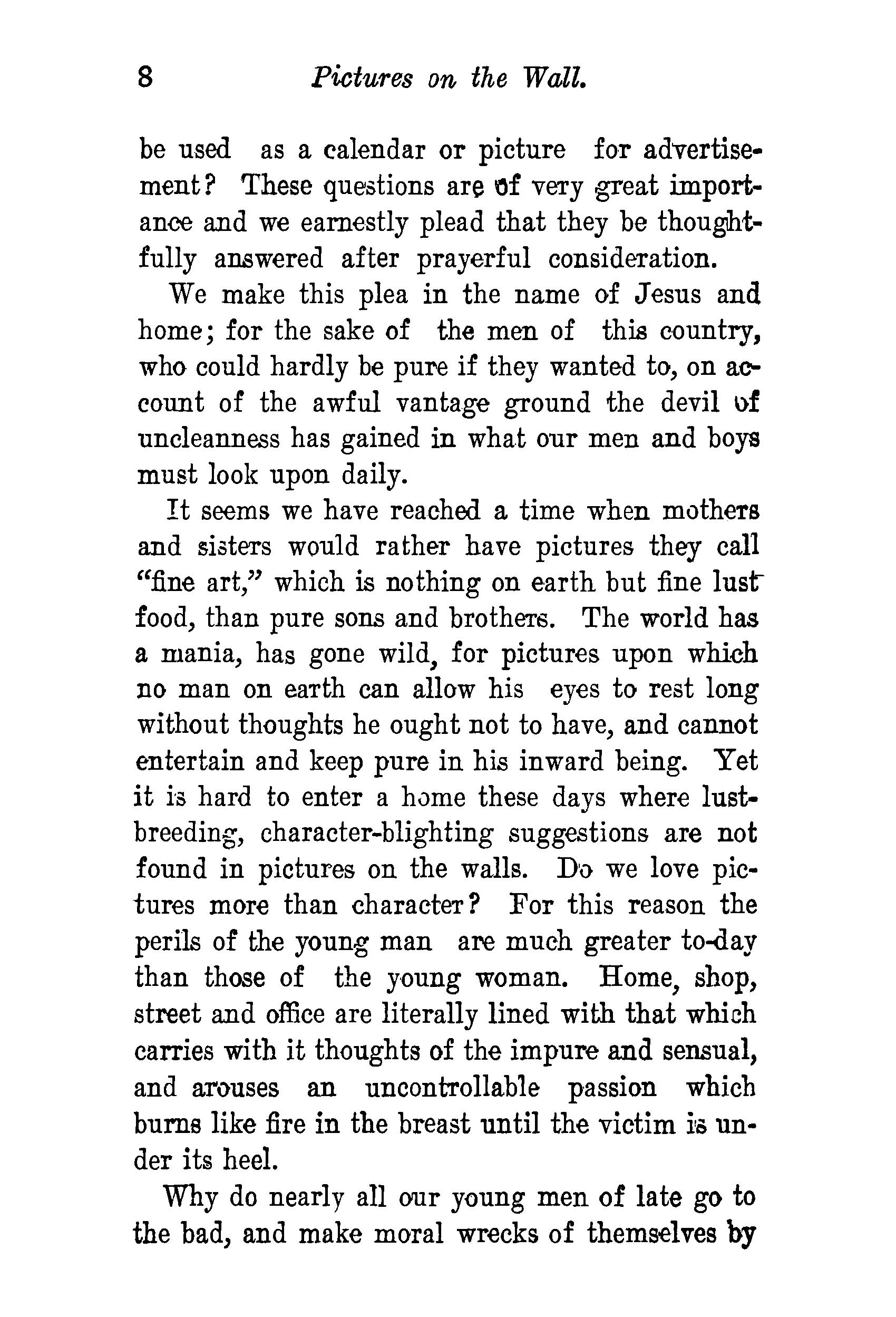 8 Pictures on the Wall.

be used as a calendar or picture for advertisement? These questions are of very great importance and we earnestly plead that they be thoughtfully answered after prayerful consideration.

We make this plea in the name of Jesus and home; for the sake of the men of this country, who could hardly be pure if they wanted to, on account of the awful vantage ground the devil of uncleanness has gained in what our men and boys must look upon daily.

It seems we have reached a time when mothers and sisters would rather have pictures they call "fine art," which is nothing on earth but fine lust food, than pure sons and brothers. The world has a mania, has gone wild, for pictures upon which no man on earth can allow his eyes to rest long without thoughts he ought not to have, and cannot entertain and keep pure in his inward being. Yet it is hard to enter a home these days where lust-breeding, character-blighting suggestions are not found in pictures on the walls. Do we love pictures more than character? For this reason the perils of the young man are much greater to-day than those of the young woman. Home, shop, street and office are literally lined with that which carries with it thoughts of the impure and sensual, and arouses an uncontrollable passion which burns like fire in the breast until the victim is under its heel.

Why do nearly all our young men of late go to the bad, and make moral wrecks of themselves by